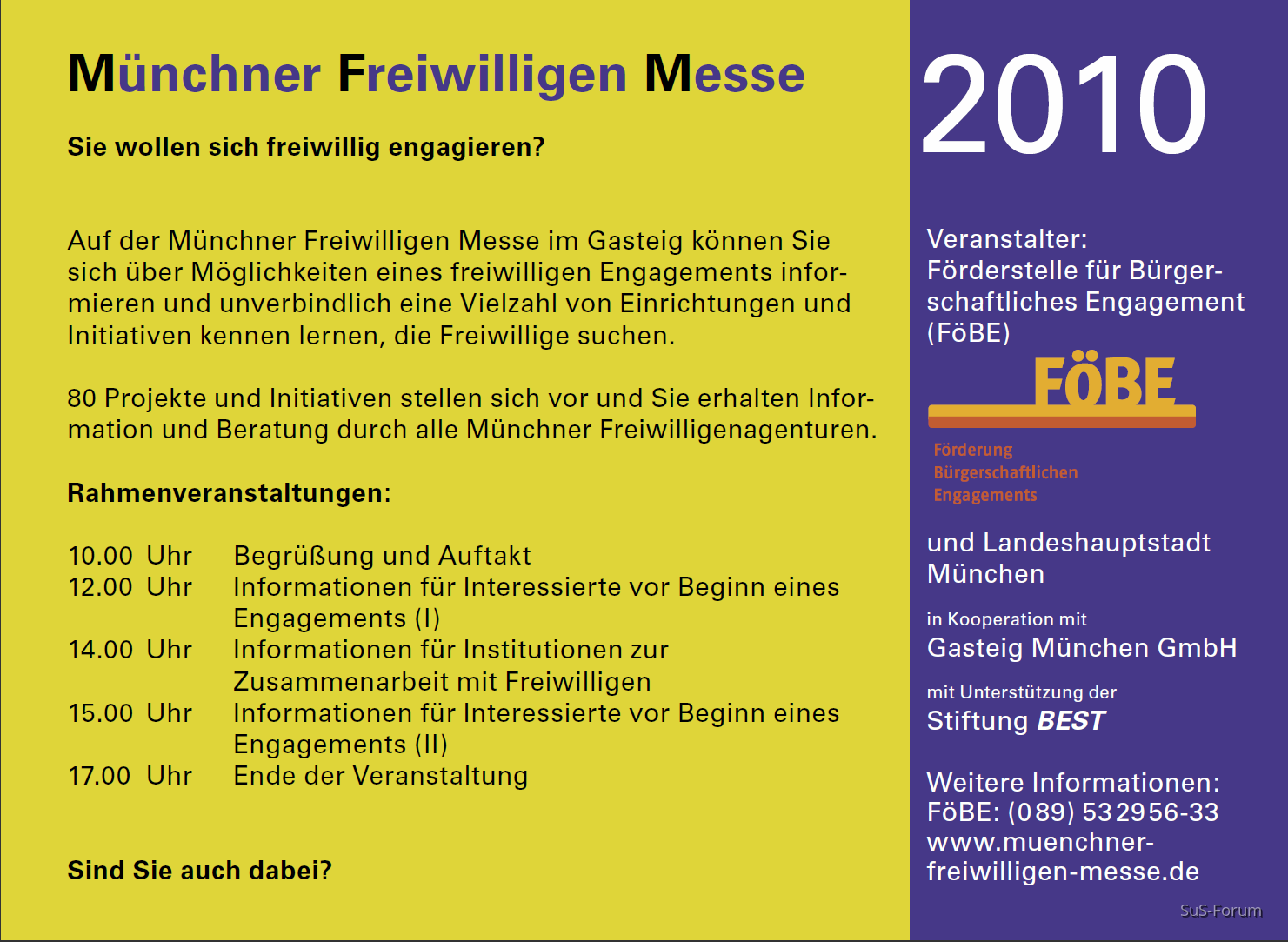 Münchner Freiwilligen Messe

Sie wollen sich freiwillig engagieren?

Auf der Münchner Freiwilligen Messe im Gasteig können Sie sich über Möglichkeiten eines freiwilligen Engagements informieren und unverbindlich eine Vielzahl von Einrichtungen und Initiativen kennen lernen, die Freiwillige suchen.

80 Projekte und Initiativen stellen sich vor und Sie erhalten Information und Beratung durch alle Münchner Freiwilligenagenturen.

Rahmenveranstaltungen:

| | |
|---|---|
| 10.00 Uhr | Begrüßung und Auftakt |
| 12.00 Uhr | Informationen für Interessierte vor Beginn eines Engagements (I) |
| 14.00 Uhr | Informationen für Institutionen zur Zusammenarbeit mit Freiwilligen |
| 15.00 Uhr | Informationen für Interessierte vor Beginn eines Engagements (II) |
| 17.00 Uhr | Ende der Veranstaltung |

Sind Sie auch dabei?

2010

Veranstalter:
Förderstelle für Bürgerschaftliches Engagement (FöBE)

FÖBE
Förderung
Bürgerschaftlichen
Engagements

und Landeshauptstadt München

in Kooperation mit
Gasteig München GmbH

mit Unterstützung der
Stiftung BEST

Weitere Informationen:
FöBE: (089) 532956-33
www.muenchner-freiwilligen-messe.de

SuS-Forum